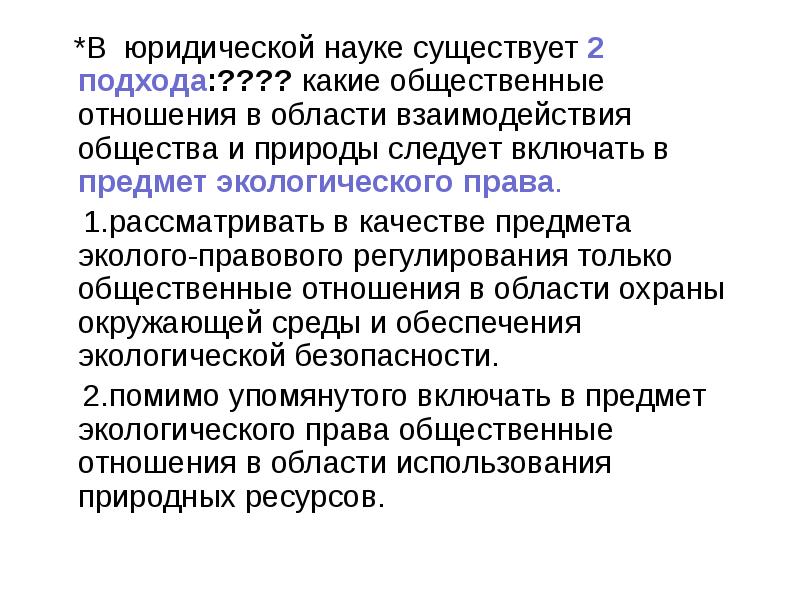 *В юридической науке существует 2 подхода:???? какие общественные отношения в области взаимодействия общества и природы следует включать в предмет экологического права.

1.рассматривать в качестве предмета эколого-правового регулирования только общественные отношения в области охраны окружающей среды и обеспечения экологической безопасности.

2.помимо упомянутого включать в предмет экологического права общественные отношения в области использования природных ресурсов.